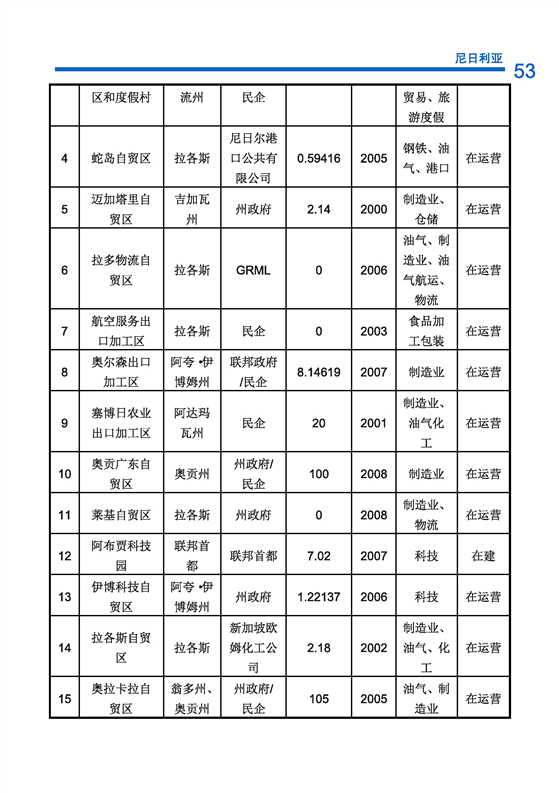 尼日利亚 53

|  | 区和度假村 | 流州 | 民企 |  |  | 贸易、旅游度假 |  |
|---|---|---|---|---|---|---|---|
| 4 | 蛇岛自贸区 | 拉各斯 | 尼日尔港口公共有限公司 | 0.59416 | 2005 | 钢铁、油气、港口 | 在运营 |
| 5 | 迈加塔里自贸区 | 吉加瓦州 | 州政府 | 2.14 | 2000 | 制造业、仓储 | 在运营 |
| 6 | 拉多物流自贸区 | 拉各斯 | GRML | 0 | 2006 | 油气、制造业、油气航运、物流 | 在运营 |
| 7 | 航空服务出口加工区 | 拉各斯 | 民企 | 0 | 2003 | 食品加工包装 | 在运营 |
| 8 | 奥尔森出口加工区 | 阿夸•伊博姆州 | 联邦政府/民企 | 8.14619 | 2007 | 制造业 | 在运营 |
| 9 | 塞博日农业出口加工区 | 阿达玛瓦州 | 民企 | 20 | 2001 | 制造业、油气化工 | 在运营 |
| 10 | 奥贡广东自贸区 | 奥贡州 | 州政府/民企 | 100 | 2008 | 制造业 | 在运营 |
| 11 | 莱基自贸区 | 拉各斯 | 州政府 | 0 | 2008 | 制造业、物流 | 在运营 |
| 12 | 阿布贾科技园 | 联邦首都 | 联邦首都 | 7.02 | 2007 | 科技 | 在建 |
| 13 | 伊博科技自贸区 | 阿夸•伊博姆州 | 州政府 | 1.22137 | 2006 | 科技 | 在运营 |
| 14 | 拉各斯自贸区 | 拉各斯 | 新加坡欧姆化工公司 | 2.18 | 2002 | 制造业、油气、化工 | 在运营 |
| 15 | 奥拉卡拉自贸区 | 翁多州、奥贡州 | 州政府/民企 | 105 | 2005 | 油气、制造业 | 在运营 |